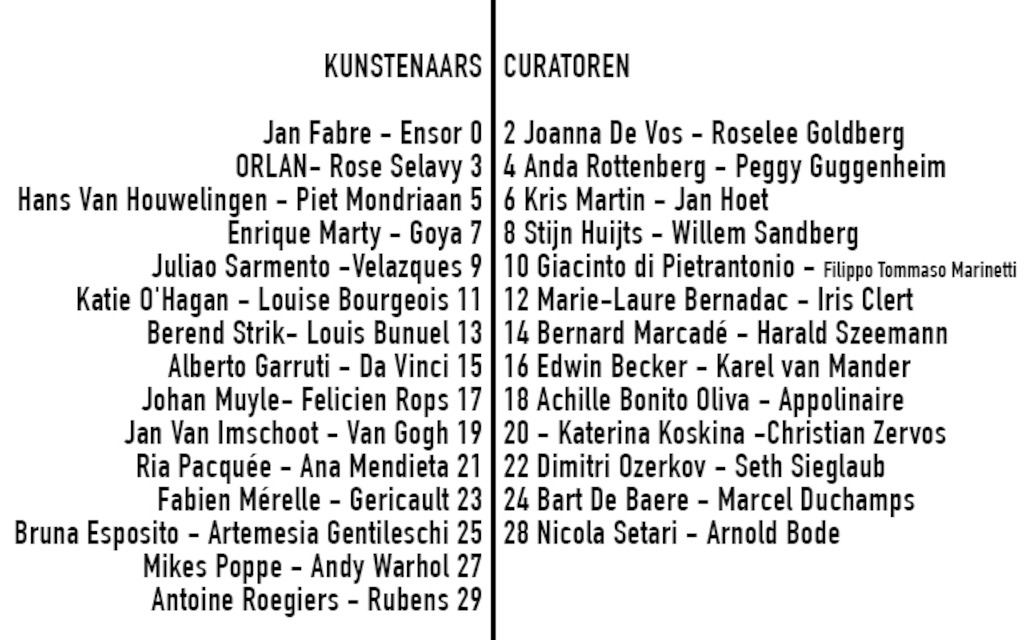 KUNSTENAARS

Jan Fabre - Ensor 0
ORLAN- Rose Selavy 3
Hans Van Houwelingen - Piet Mondriaan 5
Enrique Marty - Goya 7
Juliao Sarmento -Velazques 9
Katie O'Hagan - Louise Bourgeois 11
Berend Strik- Louis Bunuel 13
Alberto Garruti - Da Vinci 15
Johan Muyle- Felicien Rops 17
Jan Van Imschoot - Van Gogh 19
Ria Pacquée - Ana Mendieta 21
Fabien Mérelle - Gericault 23
Bruna Esposito - Artemesia Gentileschi 25
Mikes Poppe - Andy Warhol 27
Antoine Roegiers - Rubens 29

CURATOREN

2 Joanna De Vos - Roselee Goldberg
4 Anda Rottenberg - Peggy Guggenheim
6 Kris Martin - Jan Hoet
8 Stijn Huijts - Willem Sandberg
10 Giacinto di Pietrantonio - Filippo Tommaso Marinetti
12 Marie-Laure Bernadac - Iris Clert
14 Bernard Marcadé - Harald Szeemann
16 Edwin Becker - Karel van Mander
18 Achille Bonito Oliva - Appolinaire
20 - Katerina Koskina -Christian Zervos
22 Dimitri Ozerkov - Seth Sieglaub
24 Bart De Baere - Marcel Duchamps
28 Nicola Setari - Arnold Bode